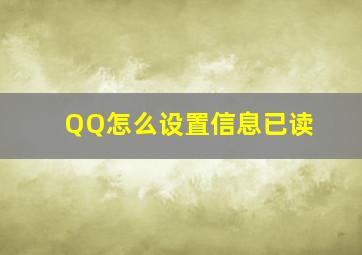 QQ怎么设置信息已读